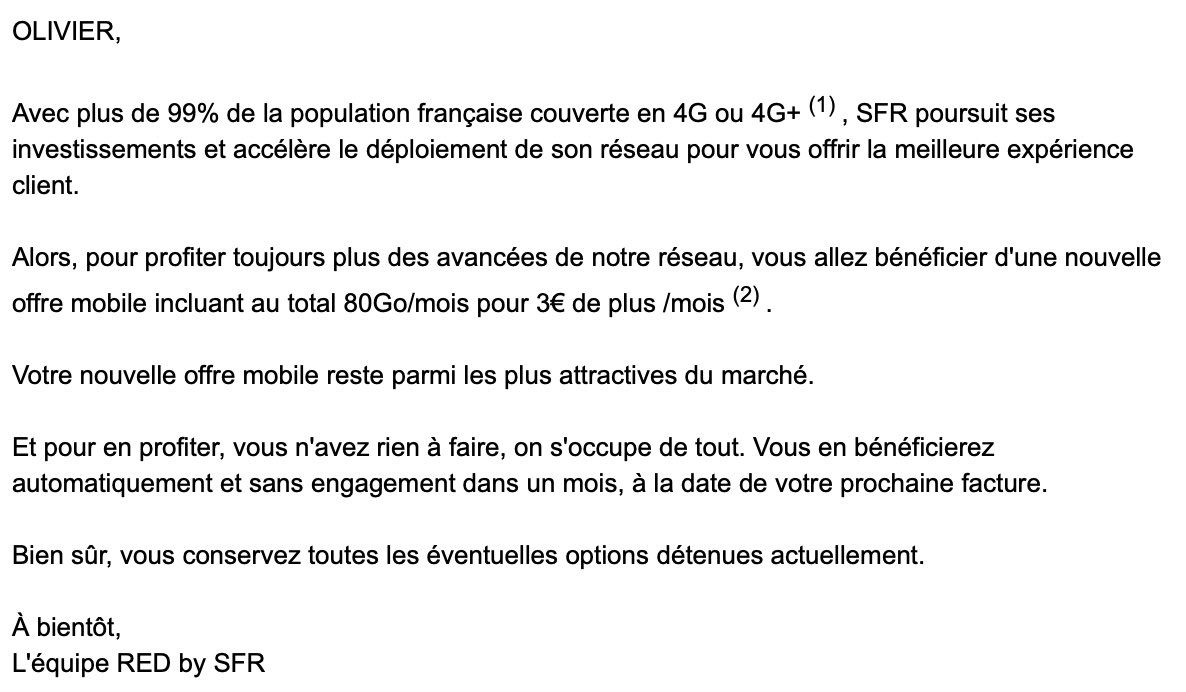 OLIVIER,

Avec plus de 99% de la population française couverte en 4G ou 4G+ $^{(1)}$ , SFR poursuit ses investissements et accélère le déploiement de son réseau pour vous offrir la meilleure expérience client.

Alors, pour profiter toujours plus des avancées de notre réseau, vous allez bénéficier d'une nouvelle offre mobile incluant au total 80Go/mois pour 3€ de plus /mois $^{(2)}$ .

Votre nouvelle offre mobile reste parmi les plus attractives du marché.

Et pour en profiter, vous n'avez rien à faire, on s'occupe de tout. Vous en bénéficierez automatiquement et sans engagement dans un mois, à la date de votre prochaine facture.

Bien sûr, vous conservez toutes les éventuelles options détenues actuellement.

À bientôt,
L'équipe RED by SFR